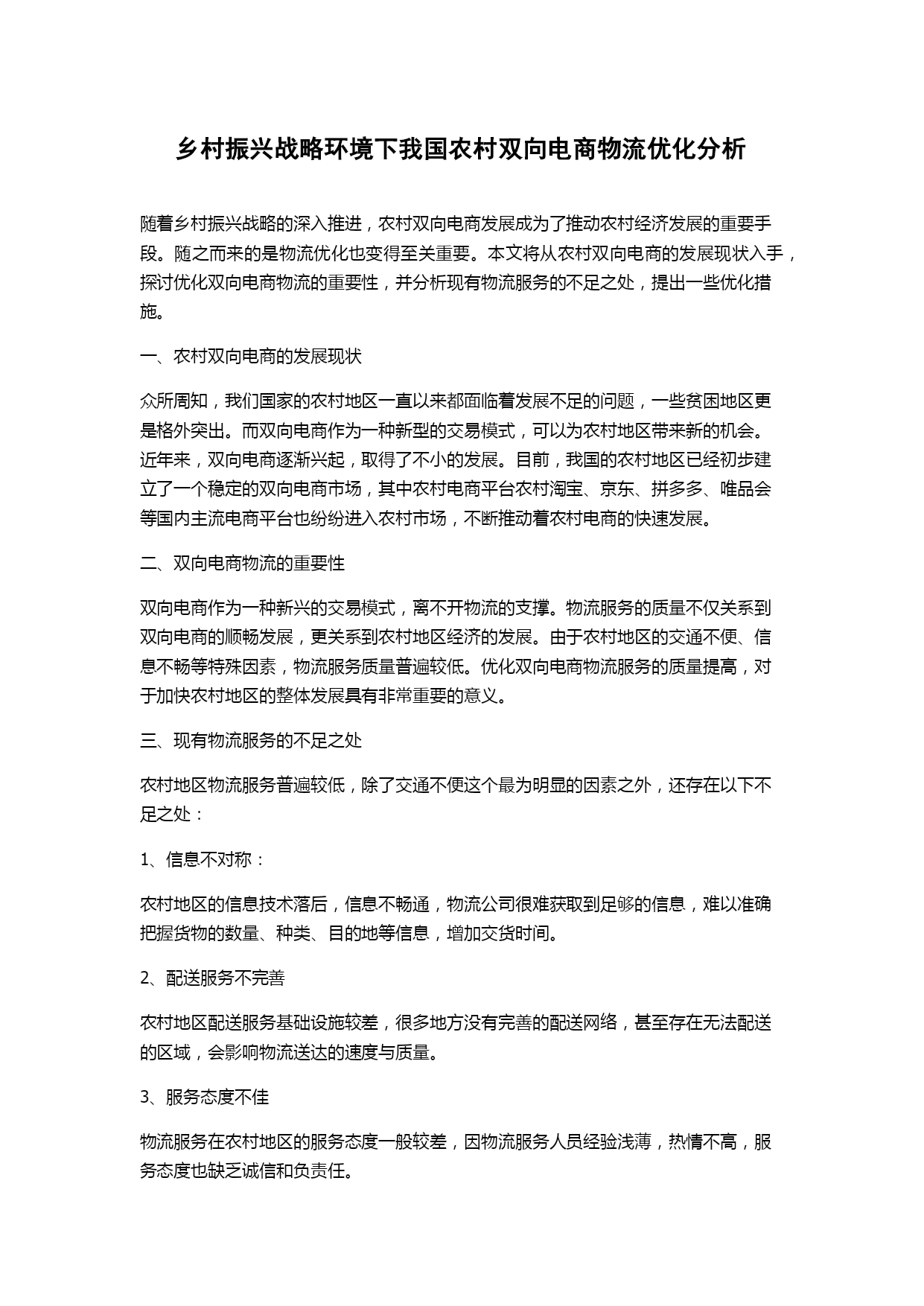 乡村振兴战略环境下我国农村双向电商物流优化分析

随着乡村振兴战略的深入推进，农村双向电商发展成为了推动农村经济发展的重要手段。随之而来的是物流优化也变得至关重要。本文将从农村双向电商的发展现状入手，探讨优化双向电商物流的重要性，并分析现有物流服务的不足之处，提出一些优化措施。

一、农村双向电商的发展现状

众所周知，我们国家的农村地区一直以来都面临着发展不足的问题，一些贫困地区更是格外突出。而双向电商作为一种新型的交易模式，可以为农村地区带来新的机会。近年来，双向电商逐渐兴起，取得了不小的发展。目前，我国的农村地区已经初步建立了一个稳定的双向电商市场，其中农村电商平台农村淘宝、京东、拼多多、唯品会等国内主流电商平台也纷纷进入农村市场，不断推动着农村电商的快速发展。

二、双向电商物流的重要性

双向电商作为一种新兴的交易模式，离不开物流的支撑。物流服务的质量不仅关系到双向电商的顺畅发展，更关系到农村地区经济的发展。由于农村地区的交通不便、信息不畅等特殊因素，物流服务质量普遍较低。优化双向电商物流服务的质量提高，对于加快农村地区的整体发展具有非常重要的意义。

三、现有物流服务的不足之处

农村地区物流服务普遍较低，除了交通不便这个最为明显的因素之外，还存在以下不足之处：

1、信息不对称：

农村地区的信息技术落后，信息不畅通，物流公司很难获取到足够的信息，难以准确把握货物的数量、种类、目的地等信息，增加交货时间。

2、配送服务不完善

农村地区配送服务基础设施较差，很多地方没有完善的配送网络，甚至存在无法配送的区域，会影响物流送达的速度与质量。

3、服务态度不佳

物流服务在农村地区的服务态度一般较差，因物流服务人员经验浅薄，热情不高，服务态度也缺乏诚信和负责任。